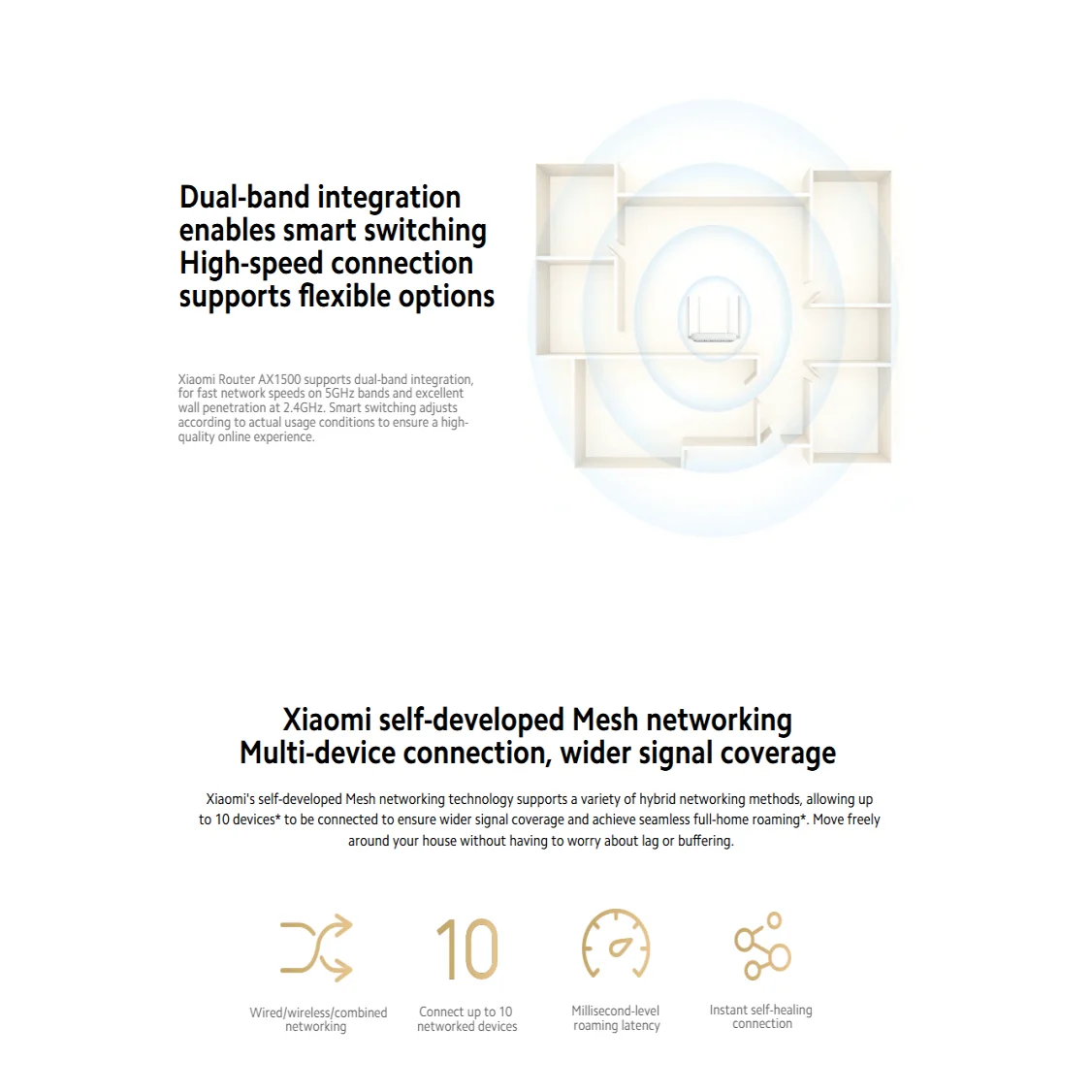 Dual-band integration enables smart switching
High-speed connection supports flexible options

Xiaomi Router AX1500 supports dual-band integration, for fast network speeds on 5GHz bands and excellent wall penetration at 2.4GHz. Smart switching adjusts according to actual usage conditions to ensure a high-quality online experience.

Xiaomi self-developed Mesh networking
Multi-device connection, wider signal coverage

Xiaomi's self-developed Mesh networking technology supports a variety of hybrid networking methods, allowing up to 10 devices* to be connected to ensure wider signal coverage and achieve seamless full-home roaming*. Move freely around your house without having to worry about lag or buffering.

Wired/wireless/combined networking

10

Connect up to 10 networked devices

Millisecond-level roaming latency

Instant self-healing connection